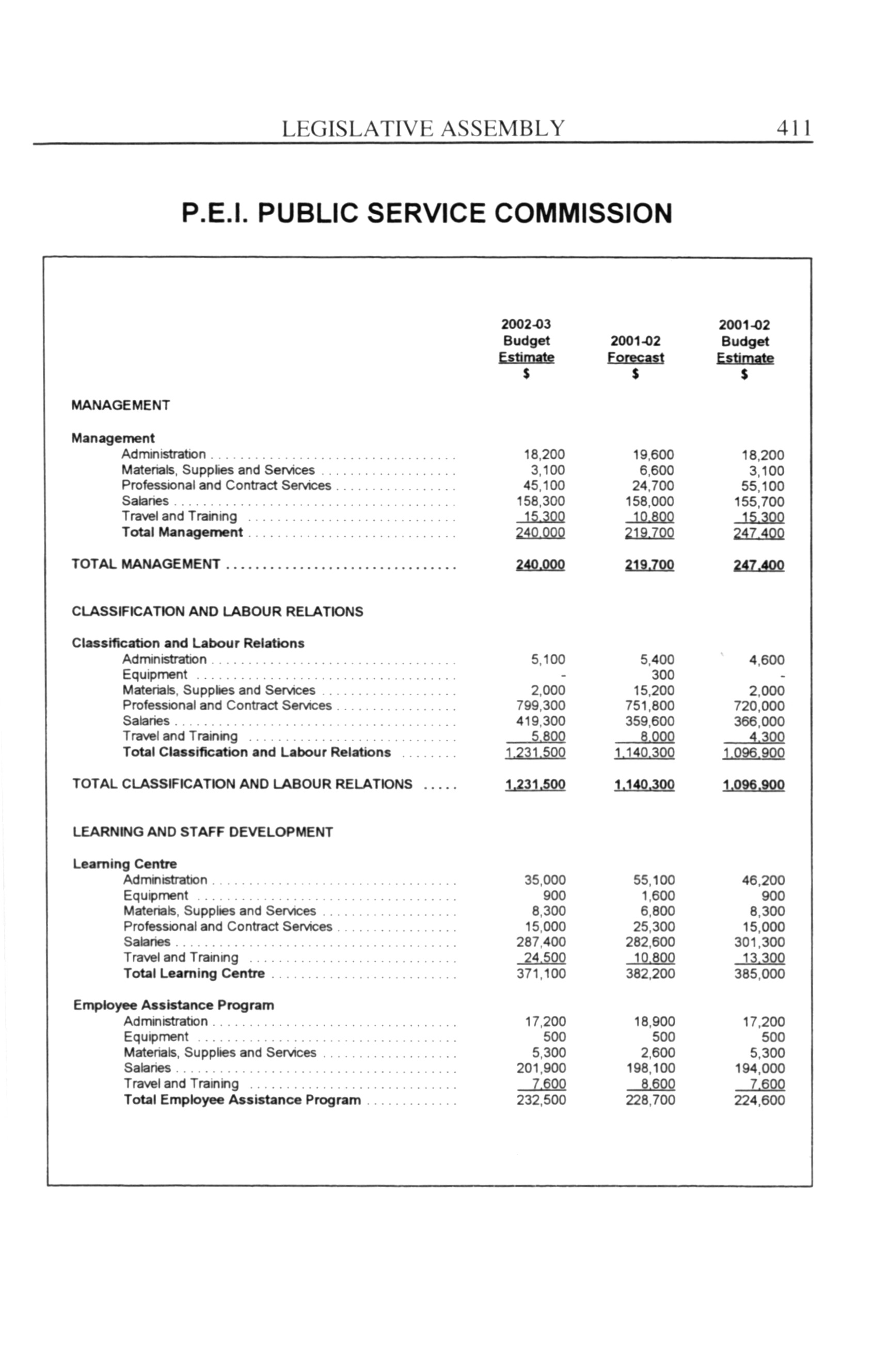 LEGISLATIVE ASSEMBLY 411

P.E.I. PUBLIC SERVICE COMMISSION

| | 2002-03 Budget Estimate $ | 2001-02 Forecast $ | 2001-02 Budget Estimate $ |
|---|---|---|---|
| MANAGEMENT | | | |
| Management | | | |
| Administration | 18,200 | 19,600 | 18,200 |
| Materials, Supplies and Services | 3,100 | 6,600 | 3,100 |
| Professional and Contract Services | 45,100 | 24,700 | 55,100 |
| Salaries | 158,300 | 158,000 | 155,700 |
| Travel and Training | 15,300 | 10,800 | 15,300 |
| Total Management | 240,000 | 219,700 | 247,400 |
| TOTAL MANAGEMENT | 240,000 | 219,700 | 247,400 |
| CLASSIFICATION AND LABOUR RELATIONS | | | |
| Classification and Labour Relations | | | |
| Administration | 5,100 | 5,400 | 4,600 |
| Equipment | - | 300 | - |
| Materials, Supplies and Services | 2,000 | 15,200 | 2,000 |
| Professional and Contract Services | 799,300 | 751,800 | 720,000 |
| Salaries | 419,300 | 359,600 | 366,000 |
| Travel and Training | 5,800 | 8,000 | 4,300 |
| Total Classification and Labour Relations | 1,231,500 | 1,140,300 | 1,096,900 |
| TOTAL CLASSIFICATION AND LABOUR RELATIONS | 1,231,500 | 1,140,300 | 1,096,900 |
| LEARNING AND STAFF DEVELOPMENT | | | |
| Learning Centre | | | |
| Administration | 35,000 | 55,100 | 46,200 |
| Equipment | 900 | 1,600 | 900 |
| Materials, Supplies and Services | 8,300 | 6,800 | 8,300 |
| Professional and Contract Services | 15,000 | 25,300 | 15,000 |
| Salaries | 287,400 | 282,600 | 301,300 |
| Travel and Training | 24,500 | 10,800 | 13,300 |
| Total Learning Centre | 371,100 | 382,200 | 385,000 |
| Employee Assistance Program | | | |
| Administration | 17,200 | 18,900 | 17,200 |
| Equipment | 500 | 500 | 500 |
| Materials, Supplies and Services | 5,300 | 2,600 | 5,300 |
| Salaries | 201,900 | 198,100 | 194,000 |
| Travel and Training | 7,600 | 8,600 | 7,600 |
| Total Employee Assistance Program | 232,500 | 228,700 | 224,600 |